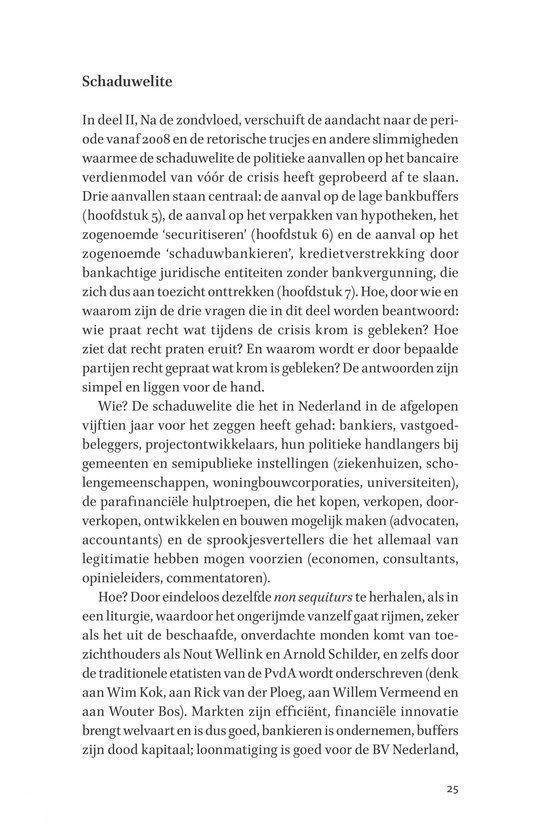 Schaduwelite

In deel II, Na de zondvloed, verschuift de aandacht naar de periode vanaf 2008 en de retorische trucjes en andere slimmigheden waarmee de schaduwelite de politieke aanvallen op het bancaire verdienmodel van vóór de crisis heeft geprobeerd af te slaan. Drie aanvallen staan centraal: de aanval op de lage bankbuffers (hoofdstuk 5), de aanval op het verpakken van hypotheken, het zogenoemde 'securitiseren' (hoofdstuk 6) en de aanval op het zogenoemde 'schaduwbankieren', kredietverstrekking door bankachtige juridische entiteiten zonder bankvergunning, die zich dus aan toezicht onttrekken (hoofdstuk 7). Hoe, door wie en waarom zijn de drie vragen die in dit deel worden beantwoord: wie praat recht wat tijdens de crisis krom is gebleken? Hoe ziet dat recht praten eruit? En waarom wordt er door bepaalde partijen recht gepraat wat krom is gebleken? De antwoorden zijn simpel en liggen voor de hand.

Wie? De schaduwelite die het in Nederland in de afgelopen vijftien jaar voor het zeggen heeft gehad: bankiers, vastgoedbeleggers, projectontwikkelaars, hun politieke handlangers bij gemeenten en semipublieke instellingen (ziekenhuizen, scholengemeenschappen, woningbouwcorporaties, universiteiten), de parafinanciële hulptroepen, die het kopen, verkopen, doorverkopen, ontwikkelen en bouwen mogelijk maken (advocaten, accountants) en de sprookjesvertellers die het allemaal van legitimatie hebben mogen voorzien (economen, consultants, opinieleiders, commentatoren).

Hoe? Door eindeloos dezelfde non sequiturs te herhalen, als in een liturgie, waardoor het ongerijmde vanzelf gaat rijmen, zeker als het uit de beschaafde, onverdachte monden komt van toezichthouders als Nout Wellink en Arnold Schilder, en zelfs door de traditionele etatisten van de PvdA wordt onderschreven (denk aan Wim Kok, aan Rick van der Ploeg, aan Willem Vermeend en aan Wouter Bos). Markten zijn efficiënt, financiële innovatie brengt welvaart en is dus goed, bankieren is ondernemen, buffers zijn dood kapitaal; loonmatiging is goed voor de BV Nederland,

25